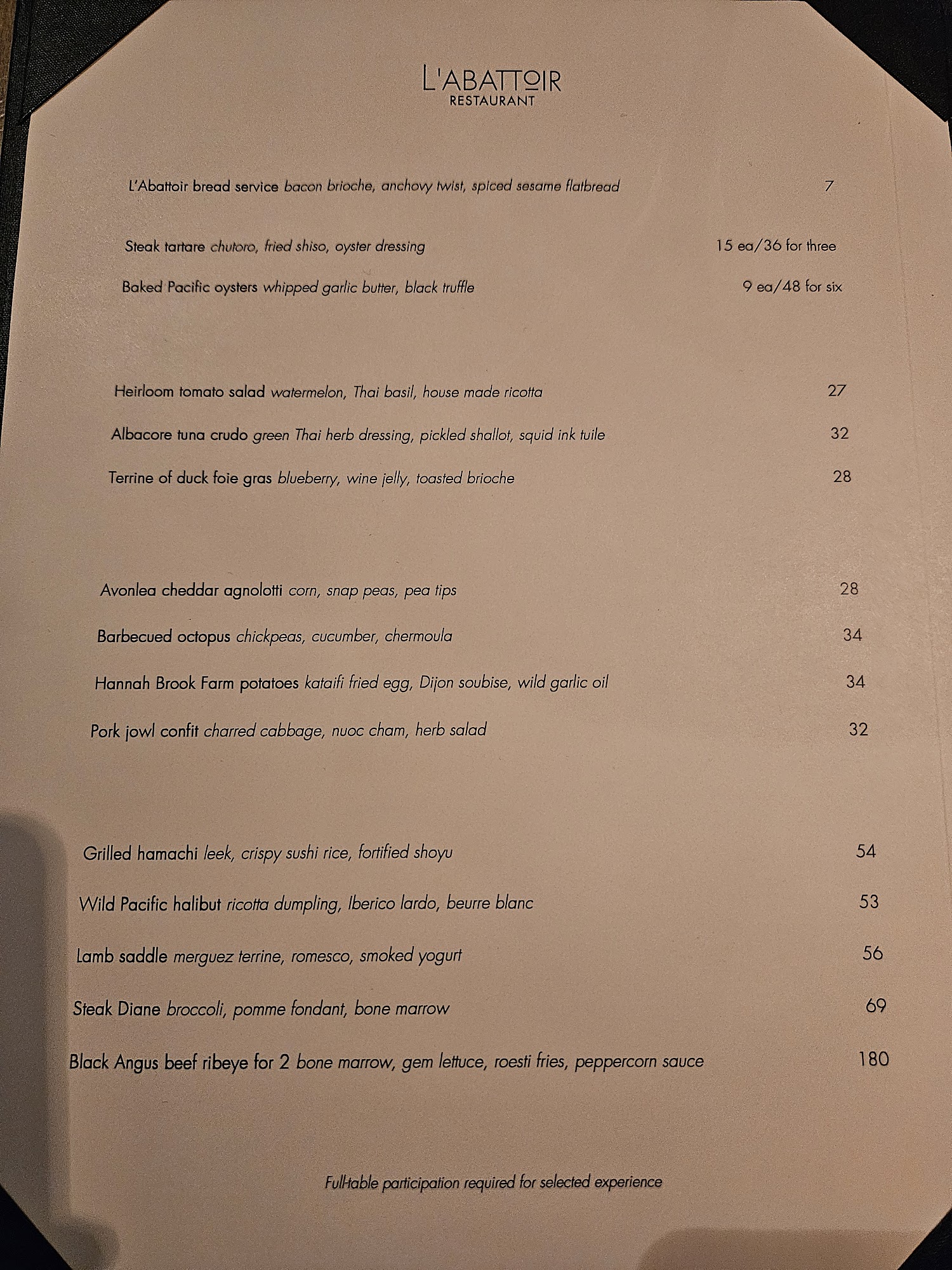 L'ABATTOIR
RESTAURANT

L'Abattoir bread service bacon brioche, anchovy twist, spiced sesame flatbread 7

Steak tartare chutoro, fried shiso, oyster dressing 15 ea/36 for three

Baked Pacific oysters whipped garlic butter, black truffle 9 ea/48 for six

Heirloom tomato salad watermelon, Thai basil, house made ricotta 27

Albacore tuna crudo green Thai herb dressing, pickled shallot, squid ink tuile 32

Terrine of duck foie gras blueberry, wine jelly, toasted brioche 28

Avonlea cheddar agnolotti corn, snap peas, pea tips 28

Barbecued octopus chickpeas, cucumber, chermoula 34

Hannah Brook Farm potatoes kataifi fried egg, Dijon soubise, wild garlic oil 34

Pork jowl confit charred cabbage, nuoc cham, herb salad 32

Grilled hamachi leek, crispy sushi rice, fortified shoyu 54

Wild Pacific halibut ricotta dumpling, Iberico lardo, beurre blanc 53

Lamb saddle merguez terrine, romesco, smoked yogurt 56

Steak Diane broccoli, pomme fondant, bone marrow 69

Black Angus beef ribeye for 2 bone marrow, gem lettuce, roesti fries, peppercorn sauce 180

Full-table participation required for selected experience